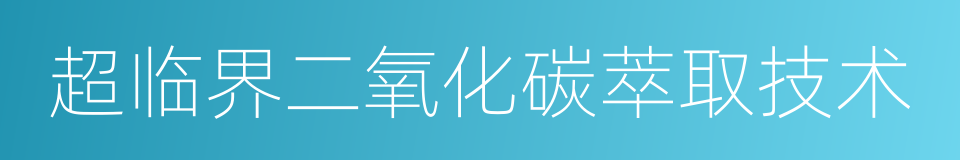 超临界二氧化碳萃取技术